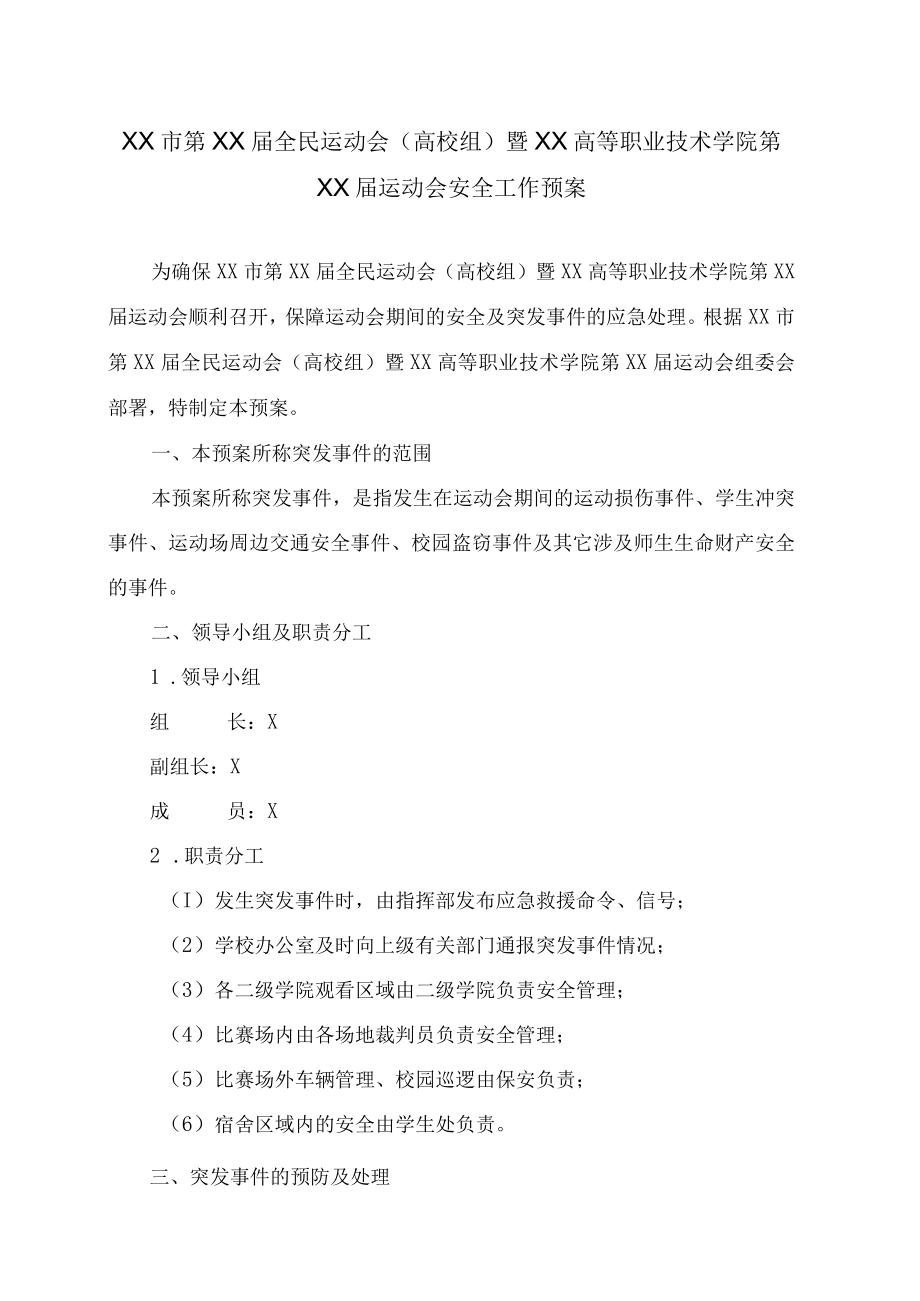 XX市第XX届全民运动会（高校组）暨XX高等职业技术学院第XX届运动会安全工作预案

为确保XX市第XX届全民运动会（高校组）暨XX高等职业技术学院第XX届运动会顺利召开，保障运动会期间的安全及突发事件的应急处理。根据XX市第XX届全民运动会（高校组）暨XX高等职业技术学院第XX届运动会组委会部署，特制定本预案。

一、本预案所称突发事件的范围

本预案所称突发事件，是指发生在运动会期间的运动损伤事件、学生冲突事件、运动场周边交通安全事件、校园盗窃事件及其它涉及师生生命财产安全的事件。

二、领导小组及职责分工

1．领导小组

组　　长：X

副组长：X

成　　员：X

2．职责分工

（I）发生突发事件时，由指挥部发布应急救援命令、信号；

（2）学校办公室及时向上级有关部门通报突发事件情况；

（3）各二级学院观看区域由二级学院负责安全管理；

（4）比赛场内由各场地裁判员负责安全管理；

（5）比赛场外车辆管理、校园巡逻由保安负责；

（6）宿舍区域内的安全由学生处负责。

三、突发事件的预防及处理